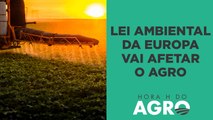 LEI AMBIENTAL DA EUROPA VAI AFETAR O AGRO

HORA H DO AGRO